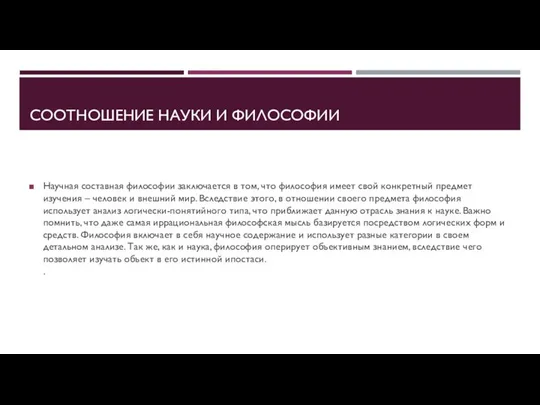 СООТНОШЕНИЕ НАУКИ И ФИЛОСОФИИ

Научная составная философии заключается в том, что философия имеет свой конкретный предмет изучения – человек и внешний мир. Вследствие этого, в отношении своего предмета философия использует анализ логически-понятийного типа, что приближает данную отрасль знания к науке. Важно помнить, что даже самая иррациональная философская мысль базируется посредством логических форм и средств. Философия включает в себя научное содержание и использует разные категории в своем детальном анализе. Так же, как и наука, философия оперирует объективным знанием, вследствие чего позволяет изучать объект в его истинной ипостаси.
.